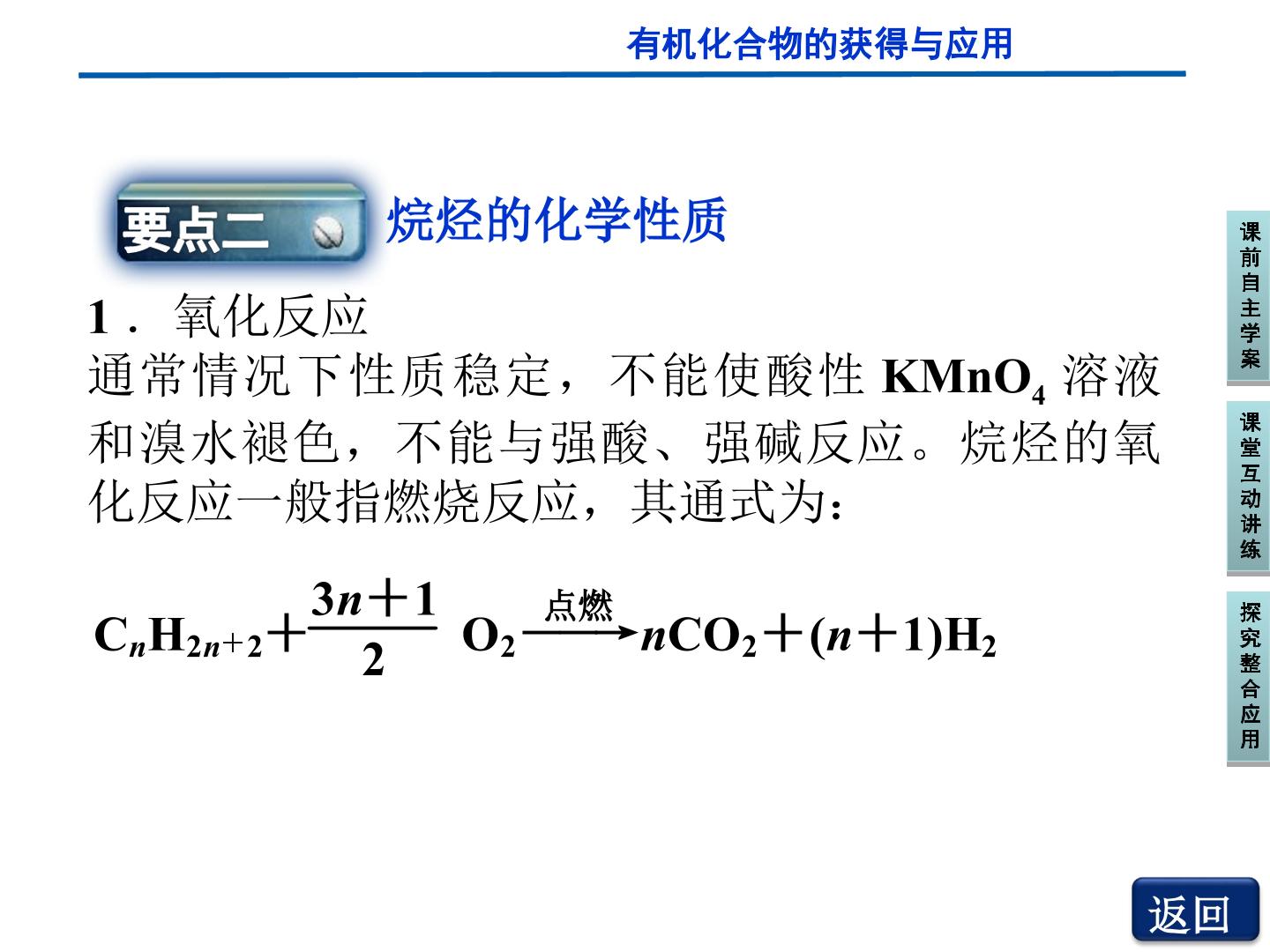 有机化合物的获得与应用

要点二 烷烃的化学性质

1．氧化反应

通常情况下性质稳定，不能使酸性$KMnO_4$溶液和溴水褪色，不能与强酸、强碱反应。烷烃的氧化反应一般指燃烧反应，其通式为：

$C_nH_{2n+2}+\frac{3n+1}{2}O_2\xrightarrow{点燃}nCO_2+(n+1)H_2$

课前自主学案

课堂互动讲练

探究整合应用

返回